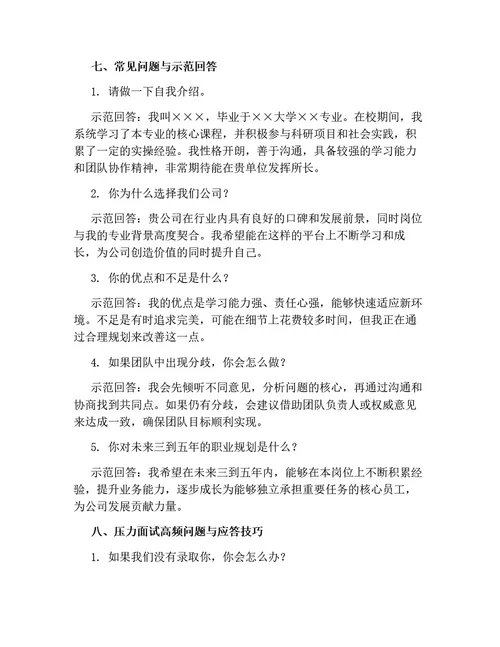 七、常见问题与示范回答

1. 请做一下自我介绍。

示范回答：我叫×××，毕业于××大学××专业。在校期间，我系统学习了本专业的核心课程，并积极参与科研项目和社会实践，积累了一定的实操经验。我性格开朗，善于沟通，具备较强的学习能力和团队协作精神，非常期待能在贵单位发挥所长。

2. 你为什么选择我们公司？

示范回答：贵公司在行业内具有良好的口碑和发展前景，同时岗位与我的专业背景高度契合。我希望能在这样的平台上不断学习和成长，为公司创造价值的同时提升自己。

3. 你的优点和不足是什么？

示范回答：我的优点是学习能力强、责任心强，能够快速适应新环境。不足是有时追求完美，可能在细节上花费较多时间，但我正在通过合理规划来改善这一点。

4. 如果团队中出现分歧，你会怎么做？

示范回答：我会先倾听不同意见，分析问题的核心，再通过沟通和协商找到共同点。如果仍有分歧，会建议借助团队负责人或权威意见来达成一致，确保团队目标顺利实现。

5. 你对未来三到五年的职业规划是什么？

示范回答：我希望在未来三到五年内，能够在本岗位上不断积累经验，提升业务能力，逐步成长为能够独立承担重要任务的核心员工，为公司发展贡献力量。

八、压力面试高频问题与应答技巧

1. 如果我们没有录取你，你会怎么办？